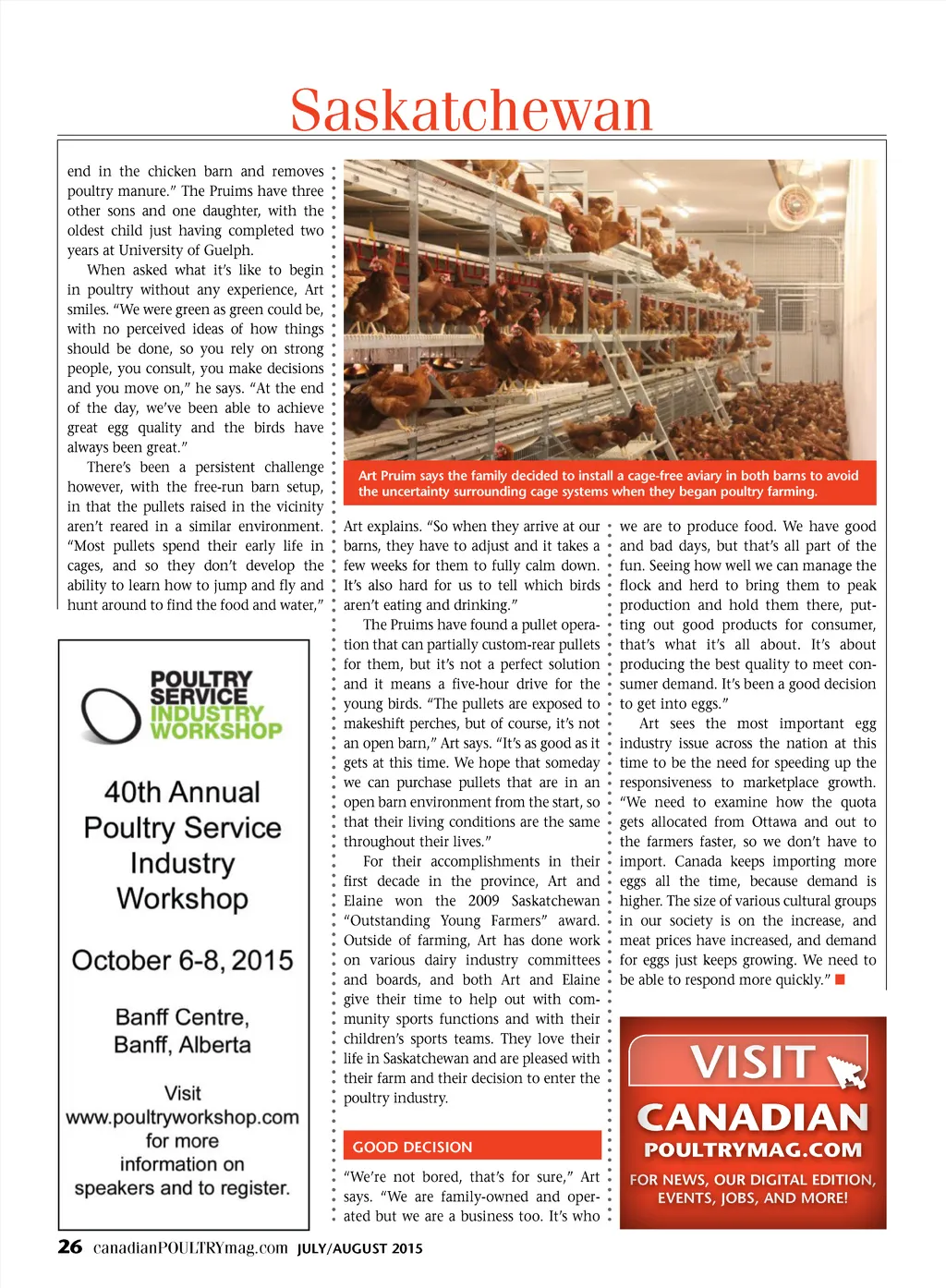 Saskatchewan

end in the chicken barn and removes poultry manure." The Pruims have three other sons and one daughter, with the oldest child just having completed two years at University of Guelph.

When asked what it's like to begin in poultry without any experience, Art smiles. "We were green as green could be, with no perceived ideas of how things should be done, so you rely on strong people, you consult, you make decisions and you move on," he says. "At the end of the day, we've been able to achieve great egg quality and the birds have always been great."

There's been a persistent challenge however, with the free-run barn setup, in that the pullets raised in the vicinity aren't reared in a similar environment. "Most pullets spend their early life in cages, and so they don't develop the ability to learn how to jump and fly and hunt around to find the food and water,"

Art Pruim says the family decided to install a cage-free aviary in both barns to avoid the uncertainty surrounding cage systems when they began poultry farming.

Art explains. "So when they arrive at our barns, they have to adjust and it takes a few weeks for them to fully calm down. It's also hard for us to tell which birds aren't eating and drinking."

The Pruims have found a pullet operation that can partially custom-rear pullets for them, but it's not a perfect solution and it means a five-hour drive for the young birds. "The pullets are exposed to makeshift perches, but of course, it's not an open barn," Art says. "It's as good as it gets at this time. We hope that someday we can purchase pullets that are in an open barn environment from the start, so that their living conditions are the same throughout their lives."

For their accomplishments in their first decade in the province, Art and Elaine won the 2009 Saskatchewan "Outstanding Young Farmers" award. Outside of farming, Art has done work on various dairy industry committees and boards, and both Art and Elaine give their time to help out with community sports functions and with their children's sports teams. They love their life in Saskatchewan and are pleased with their farm and their decision to enter the poultry industry.

GOOD DECISION

"We're not bored, that's for sure," Art says. "We are family-owned and operated but we are a business too. It's who we are to produce food. We have good and bad days, but that's all part of the fun. Seeing how well we can manage the flock and herd to bring them to peak production and hold them there, putting out good products for consumer, that's what it's all about. It's about producing the best quality to meet consumer demand. It's been a good decision to get into eggs."

Art sees the most important egg industry issue across the nation at this time to be the need for speeding up the responsiveness to marketplace growth. "We need to examine how the quota gets allocated from Ottawa and out to the farmers faster, so we don't have to import. Canada keeps importing more eggs all the time, because demand is higher. The size of various cultural groups in our society is on the increase, and meat prices have increased, and demand for eggs just keeps growing. We need to be able to respond more quickly." ■

POULTRY SERVICE INDUSTRY WORKSHOP

40th Annual Poultry Service Industry Workshop

October 6-8, 2015

Banff Centre, Banff, Alberta

Visit www.poultryworkshop.com for more information on speakers and to register.

VISIT CANADIAN POULTRYMAG.COM
FOR NEWS, OUR DIGITAL EDITION, EVENTS, JOBS, AND MORE!

26 canadianPOULTRYmag.com JULY/AUGUST 2015